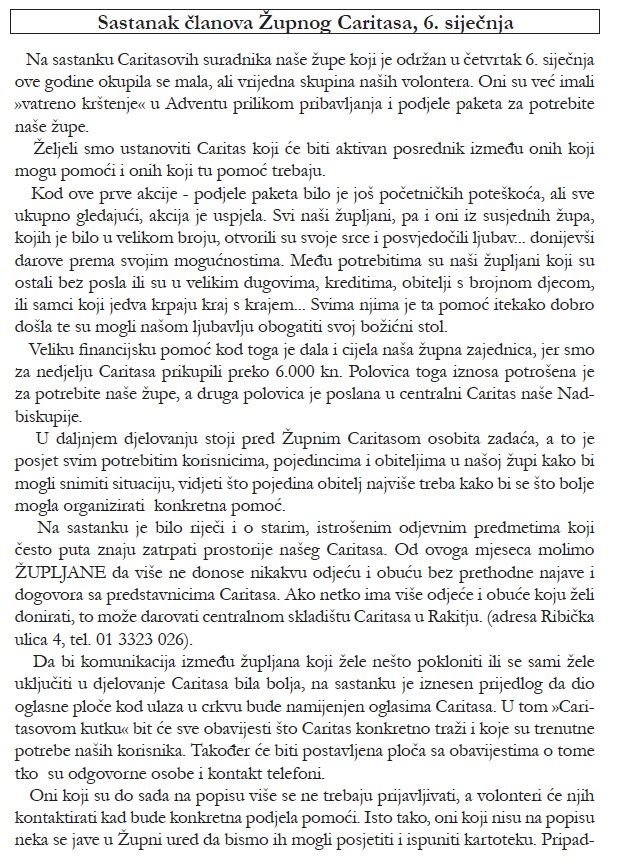 Sastanak članova Župnog Caritasa, 6. siječnja

Na sastanku Caritasovih suradnika naše župe koji je održan u četvrtak 6. siječnja ove godine okupila se mala, ali vrijedna skupina naših volontera. Oni su već imali »vatreno krštenje« u Adventu prilikom pribavljanja i podjele paketa za potrebite naše župe.

Željeli smo ustanoviti Caritas koji će biti aktivan posrednik između onih koji mogu pomoći i onih koji tu pomoć trebaju.

Kod ove prve akcije - podjele paketa bilo je još početničkih poteškoća, ali sve ukupno gledajući, akcija je uspjela. Svi naši župljani, pa i oni iz susjednih župa, kojih je bilo u velikom broju, otvorili su svoje srce i posvjedočili ljubav... donijevši darove prema svojim mogućnostima. Među potrebitima su naši župljani koji su ostali bez posla ili su u velikim dugovima, kreditima, obitelji s brojnom djecom, ili samci koji jedva krpaju kraj s krajem... Svima njima je ta pomoć itekako dobro došla te su mogli našom ljubavlju obogatiti svoj božićni stol.

Veliku financijsku pomoć kod toga je dala i cijela naša župna zajednica, jer smo za nedjelju Caritasa prikupili preko 6.000 kn. Polovica toga iznosa potrošena je za potrebite naše župe, a druga polovica je poslana u centralni Caritas naše Nadbiskupije.

U daljnjem djelovanju stoji pred Župnim Caritasom osobita zadaća, a to je posjet svim potrebitim korisnicima, pojedincima i obiteljima u našoj župi kako bi mogli snimiti situaciju, vidjeti što pojedina obitelj najviše treba kako bi se što bolje mogla organizirati konkretna pomoć.

Na sastanku je bilo riječi i o starim, istrošenim odjevnim predmetima koji često puta znaju zatrpati prostorije našeg Caritasa. Od ovoga mjeseca molimo ŽUPLJANE da više ne donose nikakvu odjeću i obuću bez prethodne najave i dogovora sa predstavnicima Caritasa. Ako netko ima više odjeće i obuće koju želi donirati, to može darovati centralnom skladištu Caritasa u Rakitju. (adresa Ribička ulica 4, tel. 01 3323 026).

Da bi komunikacija između župljana koji žele nešto pokloniti ili se sami žele uključiti u djelovanje Caritasa bila bolja, na sastanku je iznesen prijedlog da dio oglasne ploče kod ulaza u crkvu bude namijenjen oglasima Caritasa. U tom »Caritasovom kutku« bit će sve obavijesti što Caritas konkretno traži i koje su trenutne potrebe naših korisnika. Također će biti postavljena ploča sa obavijestima o tome tko su odgovorne osobe i kontakt telefoni.

Oni koji su do sada na popisu više se ne trebaju prijavljivati, a volonteri će njih kontaktirati kad bude konkretna podjela pomoći. Isto tako, oni koji nisu na popisu neka se jave u Župni ured da bismo ih mogli posjetiti i ispuniti kartoteku. Pripad-